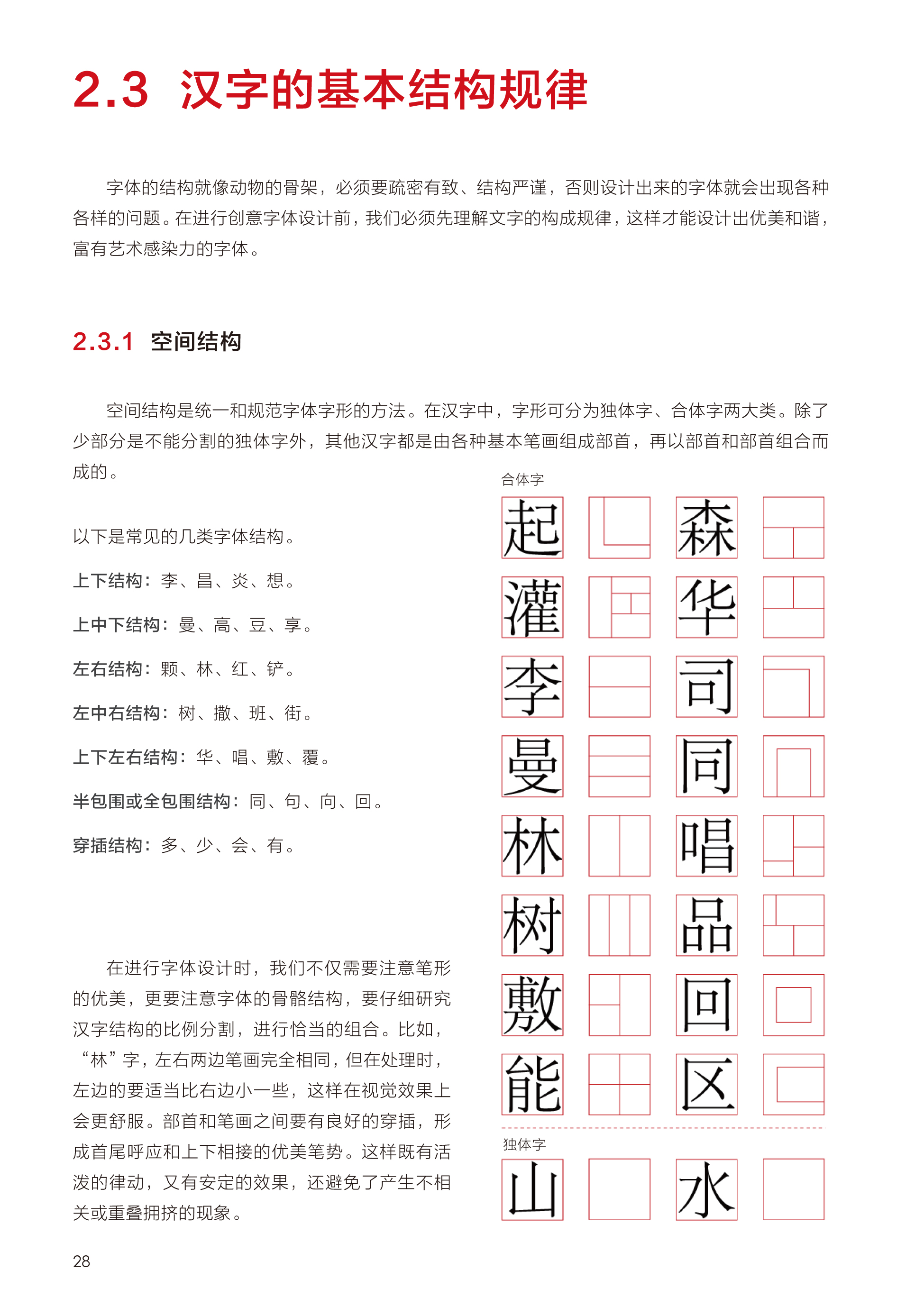 2.3 汉字的基本结构规律

字体的结构就像动物的骨架，必须要疏密有致、结构严谨，否则设计出来的字体就会出现各种各样的问题。在进行创意字体设计前，我们必须先理解文字的构成规律，这样才能设计出优美和谐，富有艺术感染力的字体。

2.3.1 空间结构

空间结构是统一和规范字体字形的方法。在汉字中，字形可分为独体字、合体字两大类。除了少部分是不能分割的独体字外，其他汉字都是由各种基本笔画组成部首，再以部首和部首组合而成的。

以下是常见的几类字体结构。

上下结构：李、昌、炎、想。

上中下结构：曼、高、豆、享。

左右结构：颗、林、红、铲。

左中右结构：树、撒、班、街。

上下左右结构：华、唱、敷、覆。

半包围或全包围结构：同、句、向、回。

穿插结构：多、少、会、有。

在进行字体设计时，我们不仅需要注意笔形的优美，更要注意字体的骨骼结构，要仔细研究汉字结构的比例分割，进行恰当的组合。比如，“林”字，左右两边笔画完全相同，但在处理时，左边的要适当比右边小一些，这样在视觉效果上会更舒服。部首和笔画之间要有良好的穿插，形成首尾呼应和上下相接的优美笔势。这样既有活泼的律动，又有安定的效果，还避免了产生不相关或重叠拥挤的现象。

合体字

起 森
灌 华
李 司
曼 同
林 唱
树 品
敷 回
能 区

独体字

山 水

28